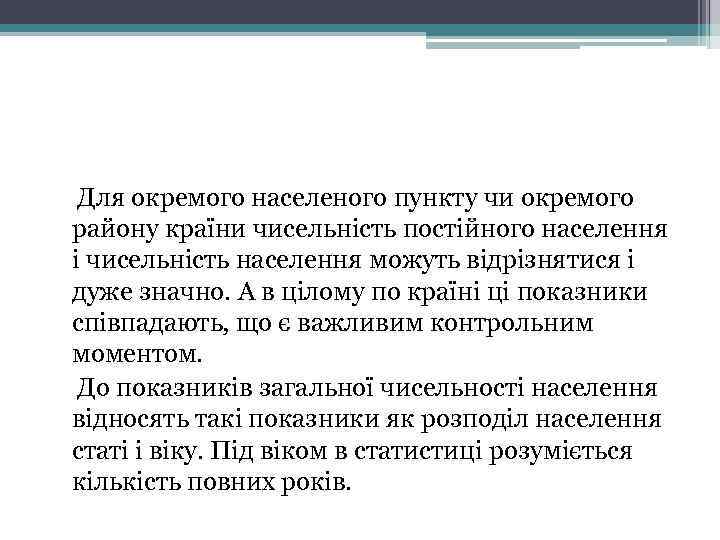 Для окремого населеного пункту чи окремого району країни чисельність постійного населення і чисельність населення можуть відрізнятися і дуже значно. А в цілому по країні ці показники співпадають, що є важливим контрольним моментом.

До показників загальної чисельності населення відносять такі показники як розподіл населення статі і віку. Під віком в статистиці розуміється кількість повних років.